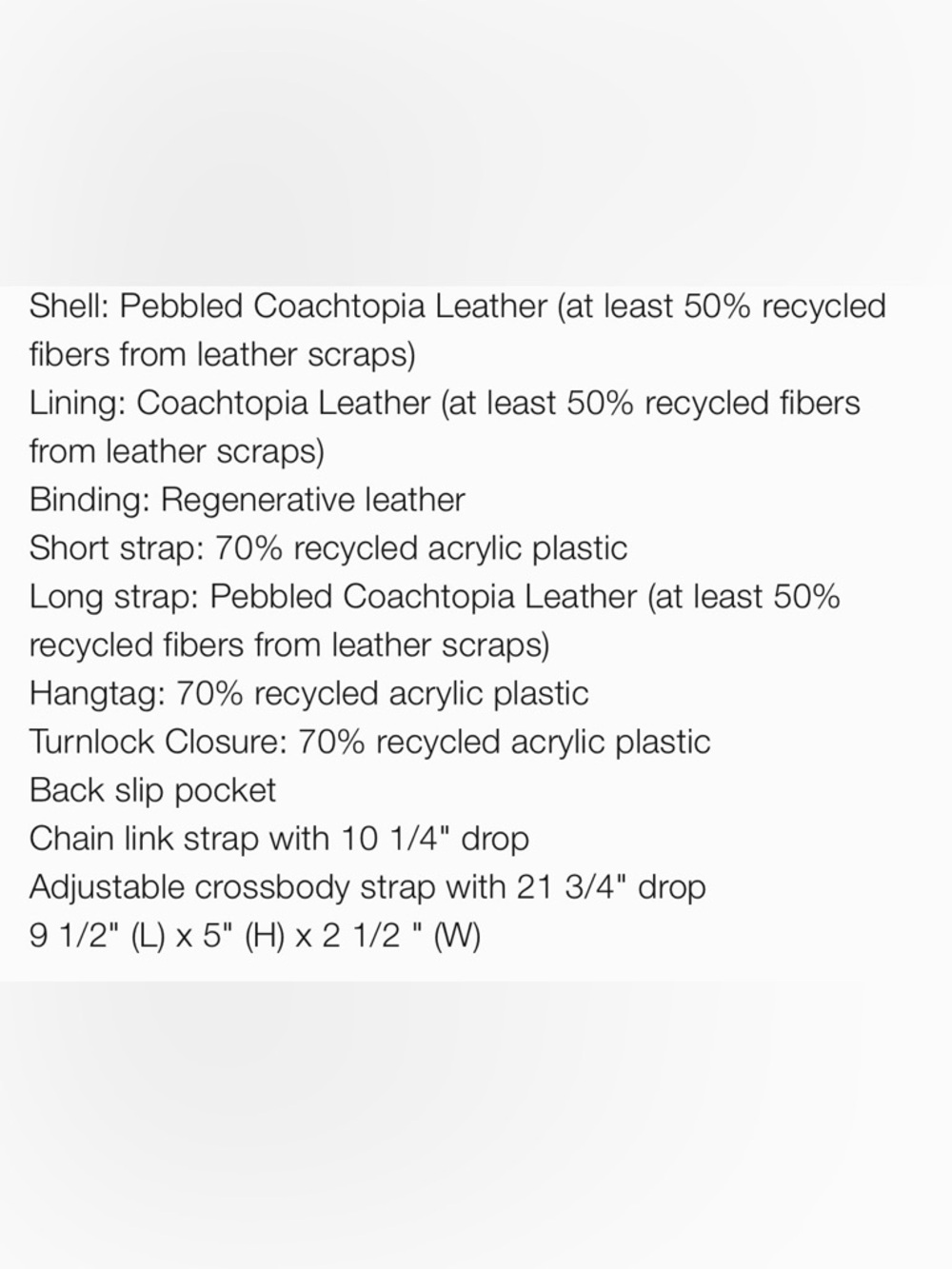 Shell: Pebbled Coachtopia Leather (at least 50% recycled fibers from leather scraps)
Lining: Coachtopia Leather (at least 50% recycled fibers from leather scraps)
Binding: Regenerative leather
Short strap: 70% recycled acrylic plastic
Long strap: Pebbled Coachtopia Leather (at least 50% recycled fibers from leather scraps)
Hangtag: 70% recycled acrylic plastic
Turnlock Closure: 70% recycled acrylic plastic
Back slip pocket
Chain link strap with 10 1/4" drop
Adjustable crossbody strap with 21 3/4" drop
9 1/2" (L) x 5" (H) x 2 1/2 " (W)